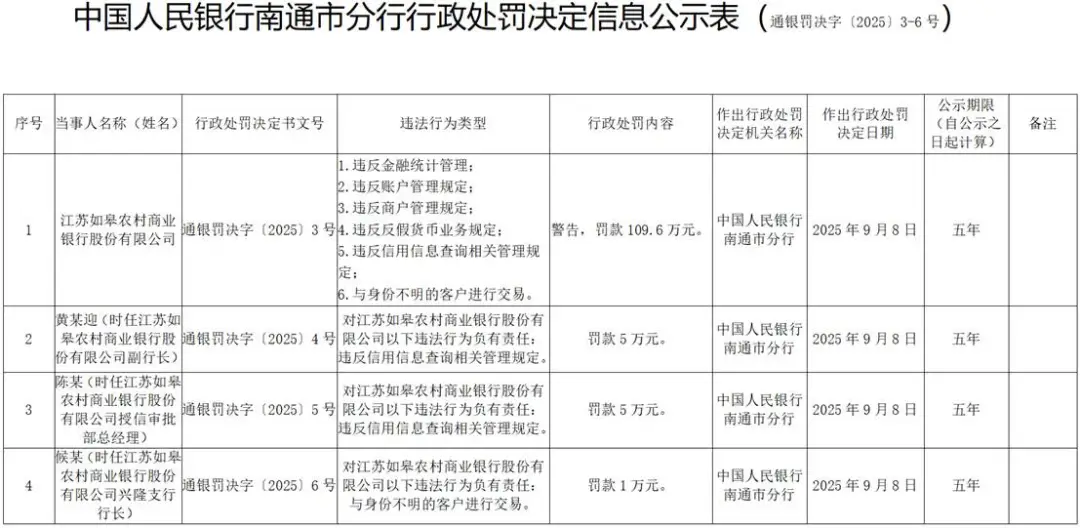 中国人民银行南通市分行行政处罚决定信息公示表（通银罚决字〔2025〕3-6号）

| 序号 | 当事人名称（姓名） | 行政处罚决定书文号 | 违法行为类型 | 行政处罚内容 | 作出行政处罚决定机关名称 | 作出行政处罚决定日期 | 公示期限（自公示之日起计算） | 备注 |
|---|---|---|---|---|---|---|---|---|
| 1 | 江苏如皋农村商业银行股份有限公司 | 通银罚决字〔2025〕3号 | 1.违反金融统计管理；2.违反账户管理规定；3.违反商户管理规定；4.违反反假货币业务规定；5.违反信用信息查询相关管理规定；6.与身份不明的客户进行交易。 | 警告，罚款109.6万元。 | 中国人民银行南通市分行 | 2025年9月8日 | 五年 | |
| 2 | 黄某迎（时任江苏如皋农村商业银行股份有限公司副行长） | 通银罚决字〔2025〕4号 | 对江苏如皋农村商业银行股份有限公司以下违法行为负有责任：违反信用信息查询相关管理规定。 | 罚款5万元。 | 中国人民银行南通市分行 | 2025年9月8日 | 五年 | |
| 3 | 陈某（时任江苏如皋农村商业银行股份有限公司授信审批部总经理） | 通银罚决字〔2025〕5号 | 对江苏如皋农村商业银行股份有限公司以下违法行为负有责任：违反信用信息查询相关管理规定。 | 罚款5万元。 | 中国人民银行南通市分行 | 2025年9月8日 | 五年 | |
| 4 | 候某（时任江苏如皋农村商业银行股份有限公司兴隆支行行长） | 通银罚决字〔2025〕6号 | 对江苏如皋农村商业银行股份有限公司以下违法行为负有责任：与身份不明的客户进行交易。 | 罚款1万元。 | 中国人民银行南通市分行 | 2025年9月8日 | 五年 | |